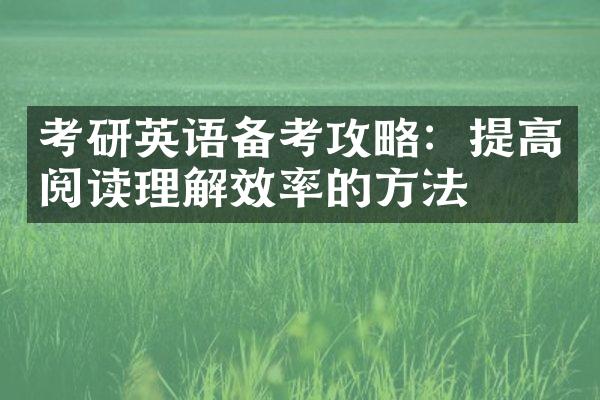 考研英语备考攻略：提高阅读理解效率的方法